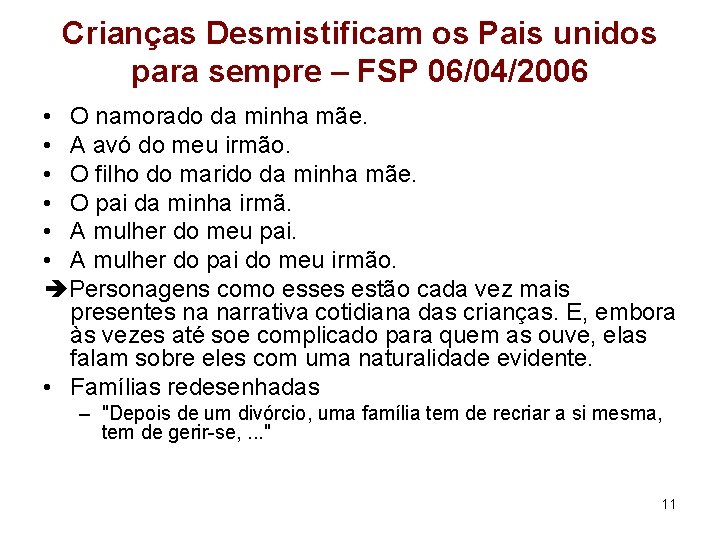 Crianças Desmistificam os Pais unidos para sempre – FSP 06/04/2006

• O namorado da minha mãe.
• A avó do meu irmão.
• O filho do marido da minha mãe.
• O pai da minha irmã.
• A mulher do meu pai.
• A mulher do pai do meu irmão.

➔Personagens como esses estão cada vez mais presentes na narrativa cotidiana das crianças. E, embora às vezes até soe complicado para quem as ouve, elas falam sobre eles com uma naturalidade evidente.

• Famílias redesenhadas
– "Depois de um divórcio, uma família tem de recriar a si mesma, tem de gerir-se, ..."

11